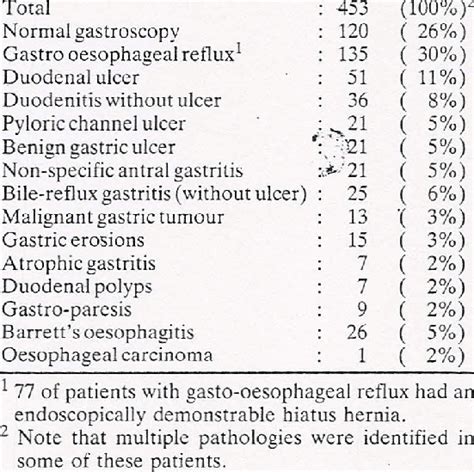 | | | | |
|---|---|---|---|
| Total | : | 453 | (100%)$^2$ |
| Normal gastroscopy | : | 120 | ( 26%) |
| Gastro oesophageal reflux$^1$ | : | 135 | ( 30%) |
| Duodenal ulcer | : | 51 | ( 11%) |
| Duodenitis without ulcer | : | 36 | ( 8%) |
| Pyloric channel ulcer | : | 21 | ( 5%) |
| Benign gastric ulcer | : | 21 | ( 5%) |
| Non-specific antral gastritis | : | 21 | ( 5%) |
| Bile-reflux gastritis (without ulcer) | : | 25 | ( 6%) |
| Malignant gastric tumour | : | 13 | ( 3%) |
| Gastric erosions | : | 15 | ( 3%) |
| Atrophic gastritis | : | 7 | ( 2%) |
| Duodenal polyps | : | 7 | ( 2%) |
| Gastro-paresis | : | 9 | ( 2%) |
| Barrett's oesophagitis | : | 26 | ( 5%) |
| Oesophageal carcinoma | : | 1 | ( 2%) |

$^1$ 77 of patients with gasto-oesophageal reflux had an endoscopically demonstrable hiatus hernia.
$^2$ Note that multiple pathologies were identified in some of these patients.